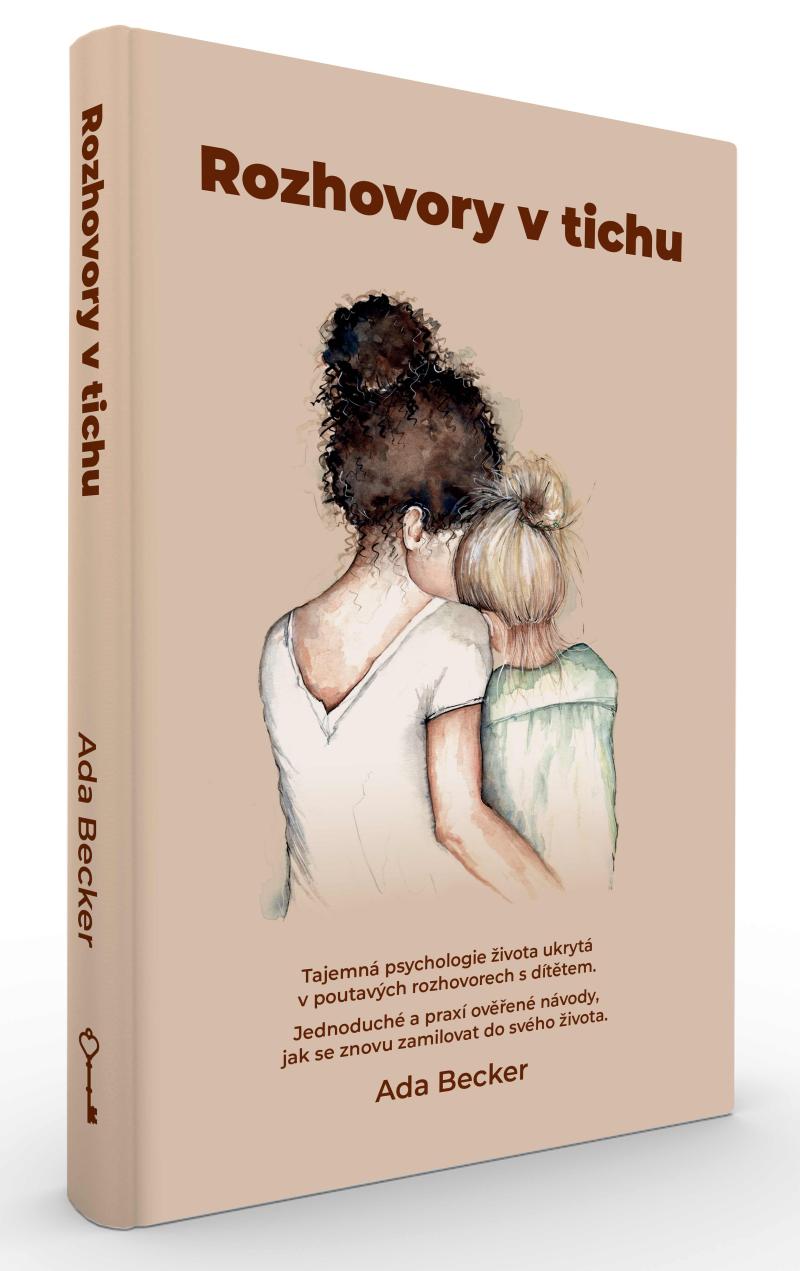 Rozhovory v tichu

Ada Becker

Rozhovory v tichu

Tajemná psychologie života ukrytá v poutavých rozhovorech s dítětem.

Jednoduché a praxí ověřené návody, jak se znovu zamilovat do svého života.

Ada Becker